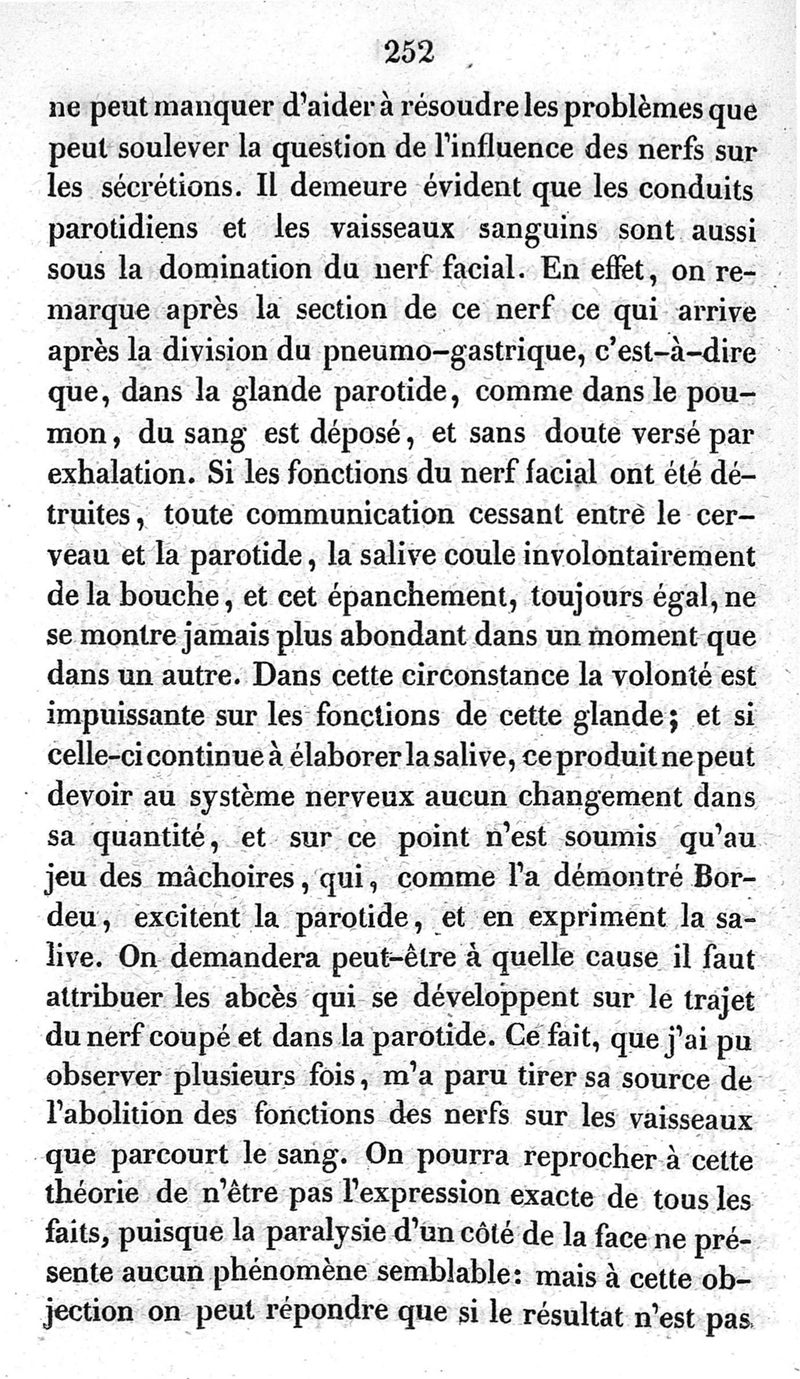 252

ne peut manquer d'aider à résoudre les problèmes que peut soulever la question de l'influence des nerfs sur les sécrétions. Il demeure évident que les conduits parotidiens et les vaisseaux sanguins sont aussi sous la domination du nerf facial. En effet, on remarque après la section de ce nerf ce qui arrive après la division du pneumo-gastrique, c'est-à-dire que, dans la glande parotide, comme dans le poumon, du sang est déposé, et sans doute versé par exhalation. Si les fonctions du nerf facial ont été détruites, toute communication cessant entre le cerveau et la parotide, la salive coule involontairement de la bouche, et cet épanchement, toujours égal, ne se montre jamais plus abondant dans un moment que dans un autre. Dans cette circonstance la volonté est impuissante sur les fonctions de cette glande; et si celle-ci continue à élaborer la salive, ce produit ne peut devoir au système nerveux aucun changement dans sa quantité, et sur ce point n'est soumis qu'au jeu des mâchoires, qui, comme l'a démontré Bordeu, excitent la parotide, et en expriment la salive. On demandera peut-être à quelle cause il faut attribuer les abcès qui se développent sur le trajet du nerf coupé et dans la parotide. Ce fait, que j'ai pu observer plusieurs fois, m'a paru tirer sa source de l'abolition des fonctions des nerfs sur les vaisseaux que parcourt le sang. On pourra reprocher à cette théorie de n'être pas l'expression exacte de tous les faits, puisque la paralysie d'un côté de la face ne présente aucun phénomène semblable: mais à cette objection on peut répondre que si le résultat n'est pas